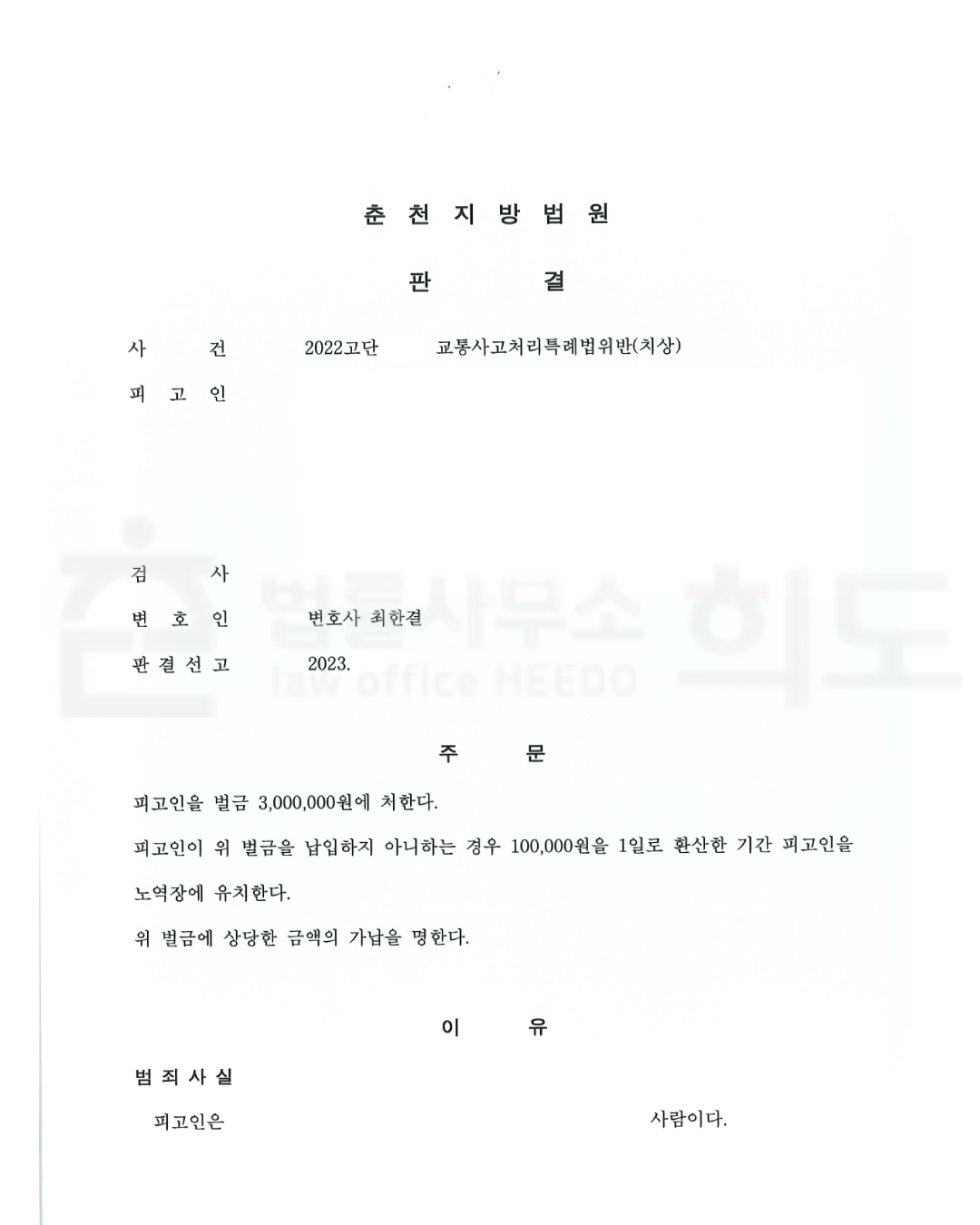 춘 천 지 방 법 원

판 결

사 건 2022고단 교통사고처리특례법위반(치상)

피 고 인

검 사

변 호 인 변호사 최한결

판 결 선 고 2023.

주 문

피고인을 벌금 3,000,000원에 처한다.

피고인이 위 벌금을 납입하지 아니하는 경우 100,000원을 1일로 환산한 기간 피고인을 노역장에 유치한다.

위 벌금에 상당한 금액의 가납을 명한다.

이 유

범 죄 사 실

피고인은 사람이다.

법률사무소 희도
law office HEEDO